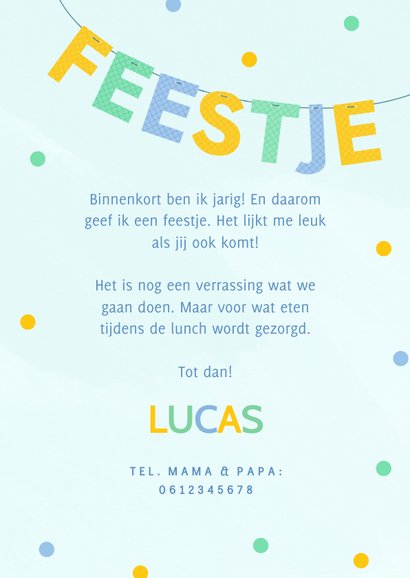 FEESTJE

Binnenkort ben ik jarig! En daarom geef ik een feestje. Het lijkt me leuk als jij ook komt!

Het is nog een verrassing wat we gaan doen. Maar voor wat eten tijdens de lunch wordt gezorgd.

Tot dan!

LUCAS

TEL. MAMA & PAPA:
0612345678